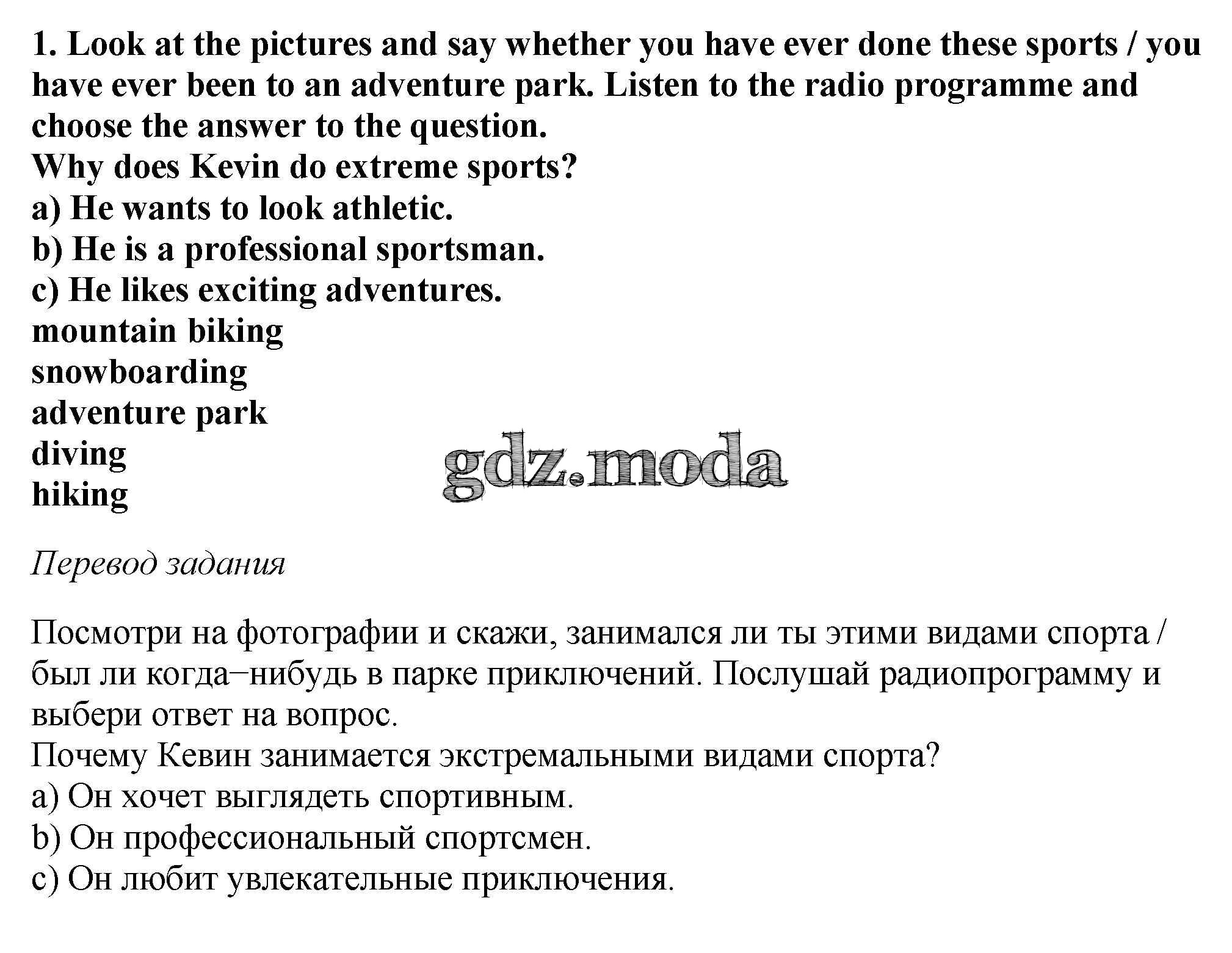 1. Look at the pictures and say whether you have ever done these sports / you have ever been to an adventure park. Listen to the radio programme and choose the answer to the question.
Why does Kevin do extreme sports?
a) He wants to look athletic.
b) He is a professional sportsman.
c) He likes exciting adventures.
mountain biking
snowboarding
adventure park
diving
hiking

gdz.moda

Перевод задания

Посмотри на фотографии и скажи, занимался ли ты этими видами спорта / был ли когда–нибудь в парке приключений. Послушай радиопрограмму и выбери ответ на вопрос.
Почему Кевин занимается экстремальными видами спорта?
a) Он хочет выглядеть спортивным.
b) Он профессиональный спортсмен.
c) Он любит увлекательные приключения.